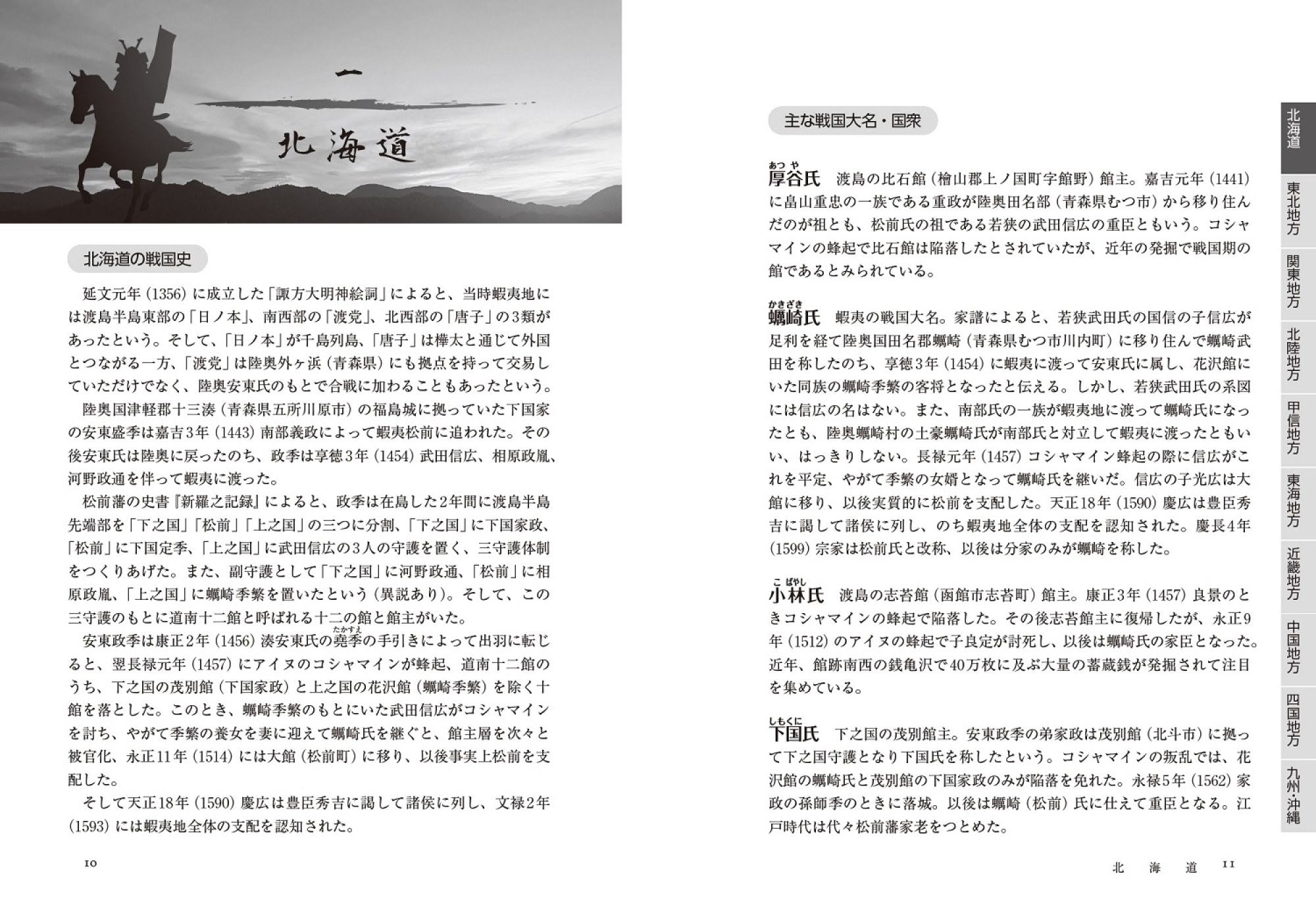 一

北海道

北海道の戦国史

延文元年（1356）に成立した「諏方大明神絵詞」によると、当時蝦夷地には渡島半島東部の「日ノ本」、南西部の「渡党」、北西部の「唐子」の3類があったという。そして、「日ノ本」が千島列島、「唐子」は樺太と通じて外国とつながる一方、「渡党」は陸奥外ヶ浜（青森県）にも拠点を持って交易していただけでなく、陸奥安東氏のもとで合戦に加わることもあったという。

陸奥国津軽郡十三湊（青森県五所川原市）の福島城に拠っていた下国家の安東盛季は嘉吉3年（1443）南部義政によって蝦夷松前に追われた。その後安東氏は陸奥に戻ったのち、政季は享徳3年（1454）武田信広、相原政胤、河野政通を伴って蝦夷に渡った。

松前藩の史書『新羅之記録』によると、政季は在島した2年間に渡島半島先端部を「下之国」「松前」「上之国」の三つに分割、「下之国」に下国家政、「松前」に下国定季、「上之国」に武田信広の3人の守護を置く、三守護体制をつくりあげた。また、副守護として「下之国」に河野政通、「松前」に相原政胤、「上之国」に蠣崎季繁を置いたという（異説あり）。そして、この三守護のもとに道南十二館と呼ばれる十二の館と館主がいた。

安東政季は康正2年（1456）湊安東氏の堯季（たかすえ）の手引きによって出羽に転じると、翌長禄元年（1457）にアイヌのコシャマインが蜂起、道南十二館のうち、下之国の茂別館（下国家政）と上之国の花沢館（蠣崎季繁）を除く十館を落とした。このとき、蠣崎季繁のもとにいた武田信広がコシャマインを討ち、やがて季繁の養女を妻に迎えて蠣崎氏を継ぐと、館主層を次々と被官化、永正11年（1514）には大館（松前町）に移り、以後事実上松前を支配した。

そして天正18年（1590）慶広は豊臣秀吉に謁して諸侯に列し、文禄2年（1593）には蝦夷地全体の支配を認知された。

10

主な戦国大名・国衆

厚谷（あつや）氏　渡島の比石館（檜山郡上ノ国町字館野）館主。嘉吉元年（1441）に畠山重忠の一族である重政が陸奥田名部（青森県むつ市）から移り住んだのが祖とも、松前氏の祖である若狭の武田信広の重臣ともいう。コシャマインの蜂起で比石館は陥落したとされていたが、近年の発掘で戦国期の館であるとみられている。

蠣崎（かきざき）氏　蝦夷の戦国大名。家譜によると、若狭武田氏の国信の子信広が足利を経て陸奥国田名郡蠣崎（青森県むつ市川内町）に移り住んで蠣崎武田を称したのち、享徳3年（1454）に蝦夷に渡って安東氏に属し、花沢館にいた同族の蠣崎季繁の客将となったと伝える。しかし、若狭武田氏の系図には信広の名はない。また、南部氏の一族が蝦夷地に渡って蠣崎氏になったとも、陸奥蠣崎村の土豪蠣崎氏が南部氏と対立して蝦夷に渡ったともいい、はっきりしない。長禄元年（1457）コシャマイン蜂起の際に信広がこれを平定、やがて季繁の女婿となって蠣崎氏を継いだ。信広の子光広は大館に移り、以後実質的に松前を支配した。天正18年（1590）慶広は豊臣秀吉に謁して諸侯に列し、のち蝦夷地全体の支配を認知された。慶長4年（1599）宗家は松前氏と改称、以後は分家のみが蠣崎を称した。

小林（こばやし）氏　渡島の志苔館（函館市志苔町）館主。康正3年（1457）良景のときコシャマインの蜂起で陥落した。その後志苔館主に復帰したが、永正9年（1512）のアイヌの蜂起で子良定が討死し、以後は蠣崎氏の家臣となった。近年、館跡南西の銭亀沢で40万枚に及ぶ大量の蓄蔵銭が発掘されて注目を集めている。

下国（しもくに）氏　下之国の茂別館主。安東政季の弟家政は茂別館（北斗市）に拠って下之国守護となり下国氏を称したという。コシャマインの叛乱では、花沢館の蠣崎氏と茂別館の下国家政のみが陥落を免れた。永禄5年（1562）家政の孫師季のときに落城。以後は蠣崎（松前）氏に仕えて重臣となる。江戸時代は代々松前藩家老をつとめた。

北海道　11

北海道
東北地方
関東地方
北陸地方
甲信地方
東海地方
近畿地方
中国地方
四国地方
九州・沖縄